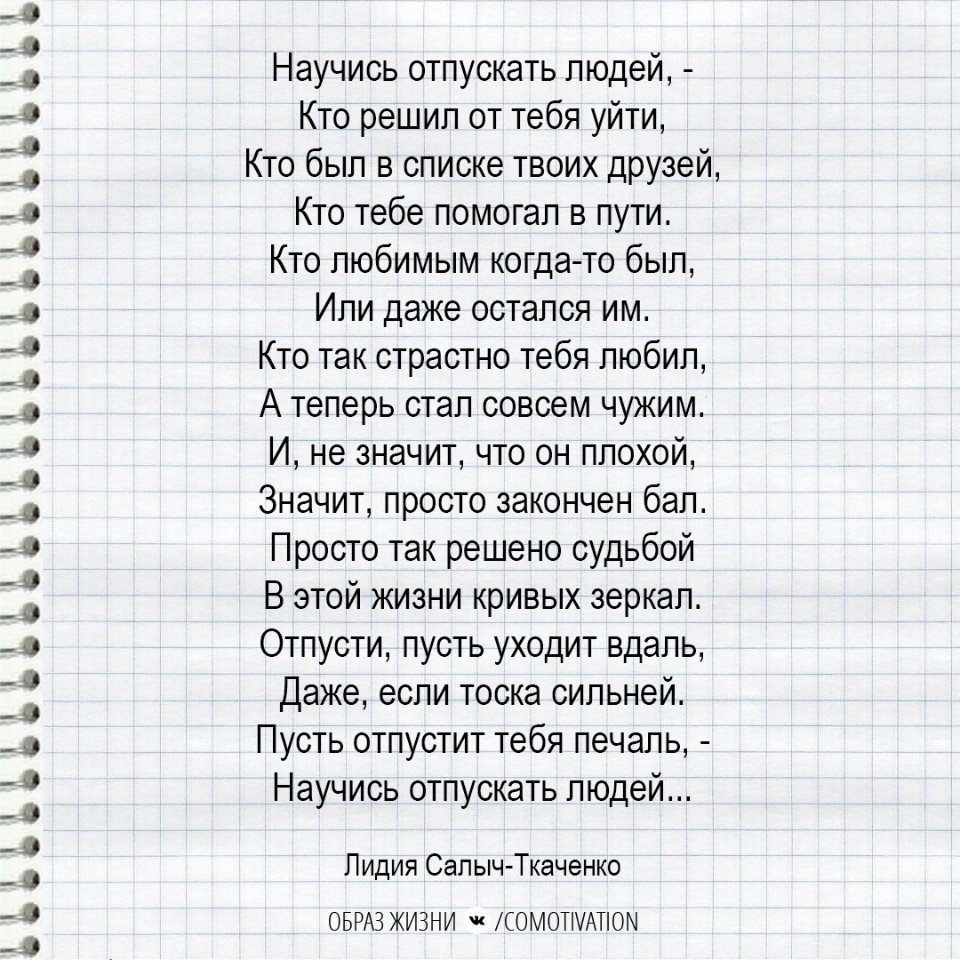 Научись отпускать людей, -
Кто решил от тебя уйти,
Кто был в списке твоих друзей,
Кто тебе помогал в пути.
Кто любимым когда-то был,
Или даже остался им.
Кто так страстно тебя любил,
А теперь стал совсем чужим.
И, не значит, что он плохой,
Значит, просто закончен бал.
Просто так решено судьбой
В этой жизни кривых зеркал.
Отпусти, пусть уходит вдаль,
Даже, если тоска сильней.
Пусть отпустит тебя печаль, -
Научись отпускать людей...

Лидия Салыч-Ткаченко

ОБРАЗ ЖИЗНИ /COMOTIVATION